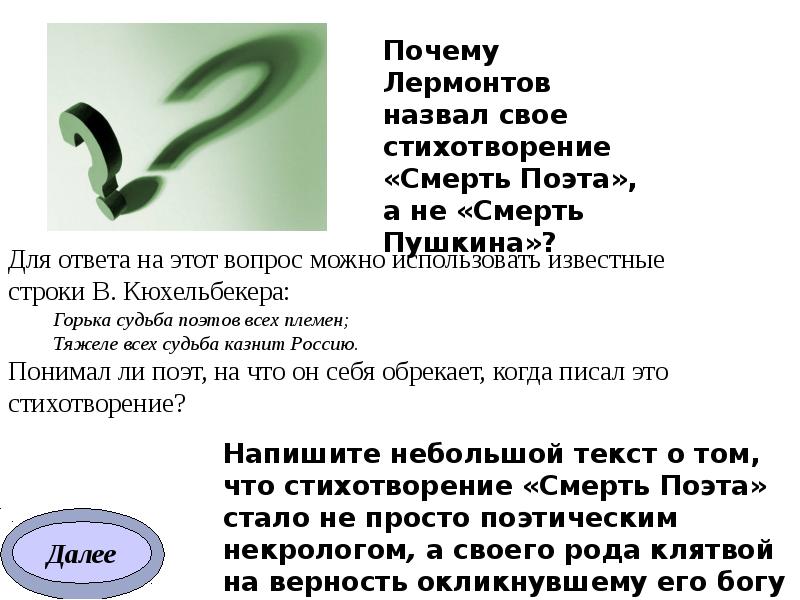 Почему Лермонтов назвал свое стихотворение «Смерть Поэта», а не «Смерть Пушкина»?

Для ответа на этот вопрос можно использовать известные строки В. Кюхельбекера:

Горька судьба поэтов всех племен;
Тяжеле всех судьба казнит Россию.

Понимал ли поэт, на что он себя обрекает, когда писал это стихотворение?

Напишите небольшой текст о том, что стихотворение «Смерть Поэта» стало не просто поэтическим некрологом, а своего рода клятвой на верность окликнувшему его богу

Далее